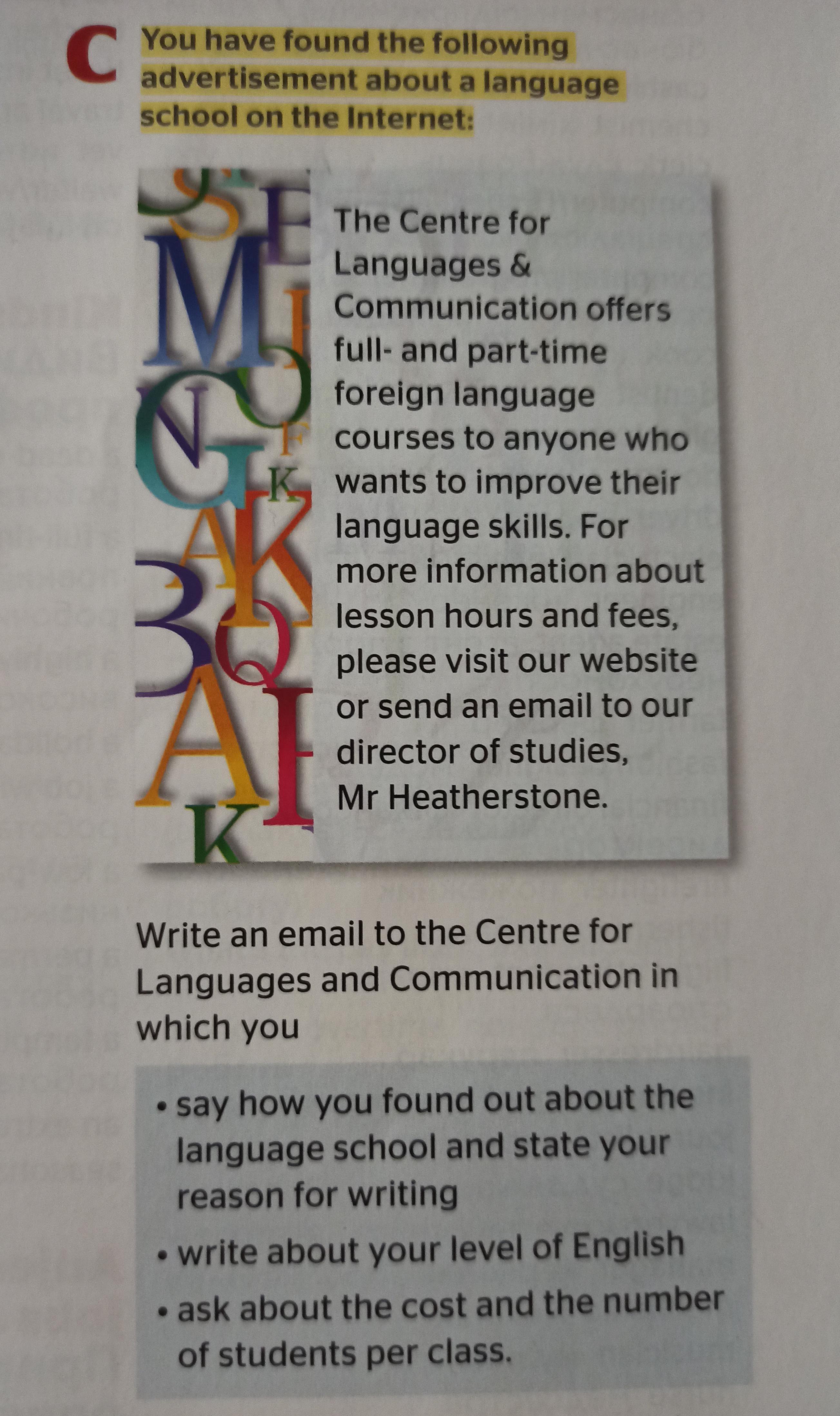 C You have found the following advertisement about a language school on the Internet:

The Centre for Languages & Communication offers full- and part-time foreign language courses to anyone who wants to improve their language skills. For more information about lesson hours and fees, please visit our website or send an email to our director of studies, Mr Heatherstone.

Write an email to the Centre for Languages and Communication in which you

• say how you found out about the language school and state your reason for writing
• write about your level of English
• ask about the cost and the number of students per class.